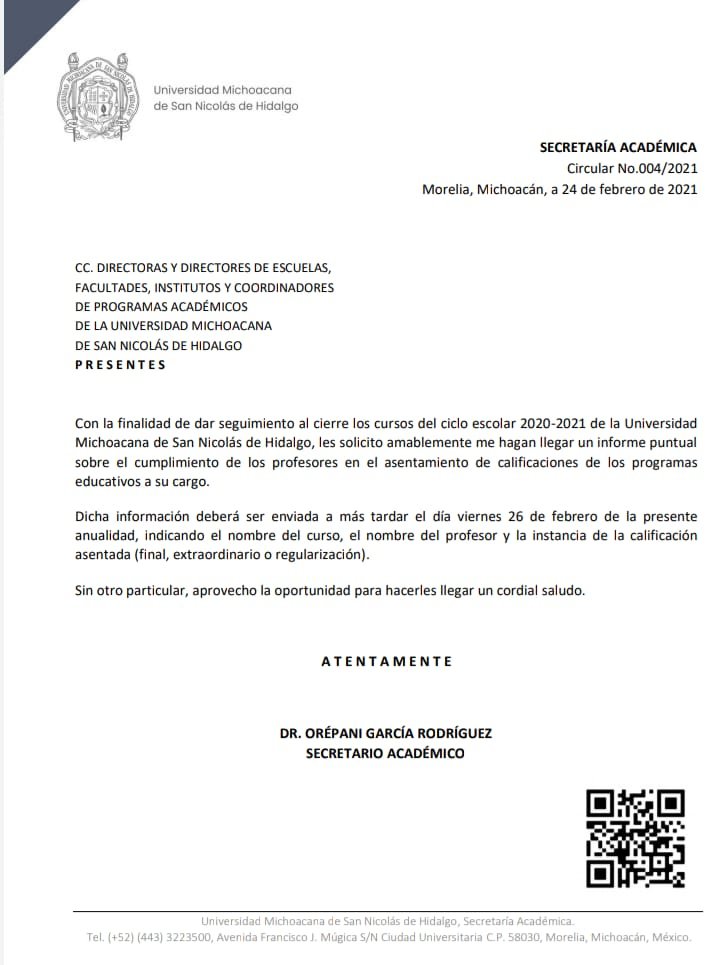 Universidad Michoacana de San Nicolás de Hidalgo

SECRETARÍA ACADÉMICA
Circular No.004/2021
Morelia, Michoacán, a 24 de febrero de 2021

CC. DIRECTORAS Y DIRECTORES DE ESCUELAS,
FACULTADES, INSTITUTOS Y COORDINADORES
DE PROGRAMAS ACADÉMICOS
DE LA UNIVERSIDAD MICHOACANA
DE SAN NICOLÁS DE HIDALGO
P R E S E N T E S

Con la finalidad de dar seguimiento al cierre los cursos del ciclo escolar 2020-2021 de la Universidad Michoacana de San Nicolás de Hidalgo, les solicito amablemente me hagan llegar un informe puntual sobre el cumplimiento de los profesores en el asentamiento de calificaciones de los programas educativos a su cargo.

Dicha información deberá ser enviada a más tardar el día viernes 26 de febrero de la presente anualidad, indicando el nombre del curso, el nombre del profesor y la instancia de la calificación asentada (final, extraordinario o regularización).

Sin otro particular, aprovecho la oportunidad para hacerles llegar un cordial saludo.

A T E N T A M E N T E

DR. ORÉPANI GARCÍA RODRÍGUEZ
SECRETARIO ACADÉMICO

Universidad Michoacana de San Nicolás de Hidalgo, Secretaría Académica.
Tel. (+52) (443) 3223500, Avenida Francisco J. Múgica S/N Ciudad Universitaria C.P. 58030, Morelia, Michoacán, México.